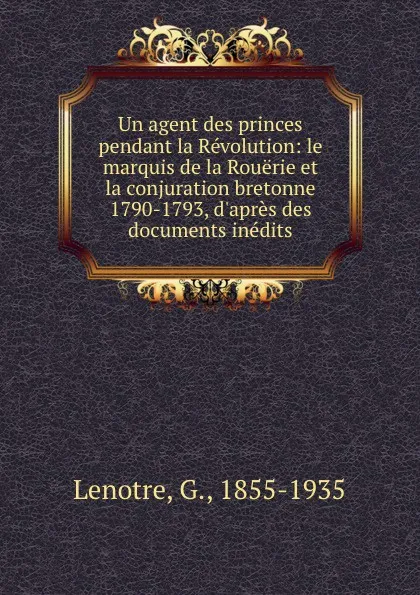 Un agent des princes pendant la Révolution: le marquis de la Rouërie et la conjuration bretonne 1790-1793, d'après des documents inédits

Lenotre, G., 1855-1935